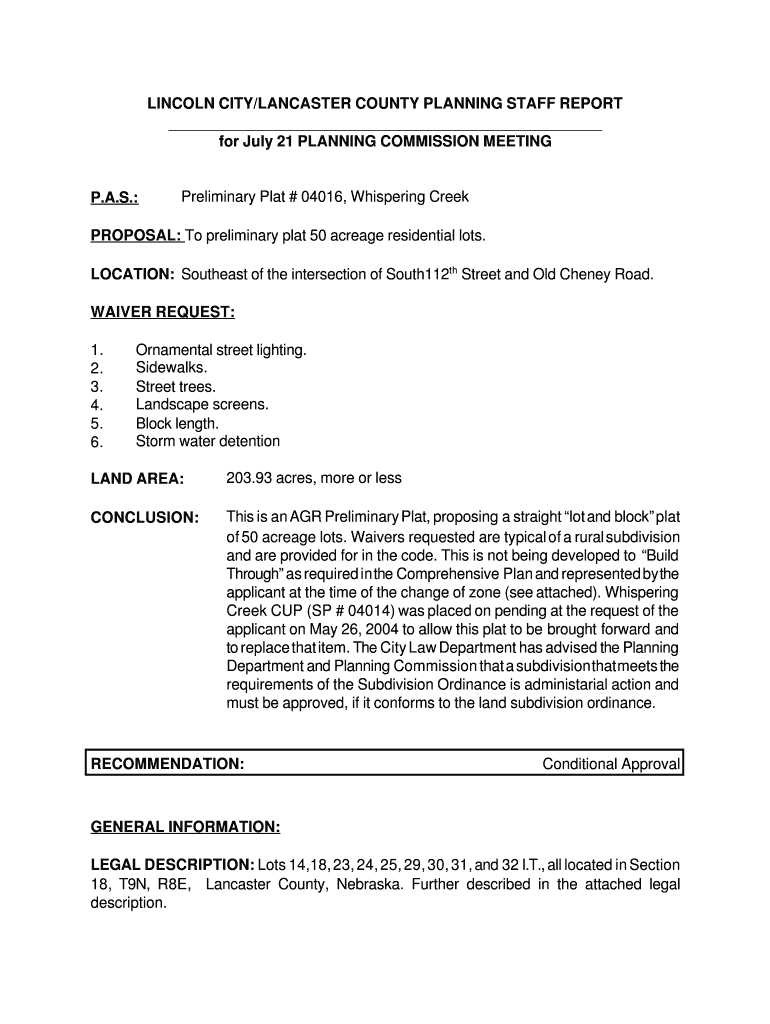 LINCOLN CITY/LANCASTER COUNTY PLANNING STAFF REPORT

for July 21 PLANNING COMMISSION MEETING

P.A.S.: Preliminary Plat # 04016, Whispering Creek

PROPOSAL: To preliminary plat 50 acreage residential lots.

LOCATION: Southeast of the intersection of South112$^{th}$ Street and Old Cheney Road.

WAIVER REQUEST:

1. Ornamental street lighting.
2. Sidewalks.
3. Street trees.
4. Landscape screens.
5. Block length.
6. Storm water detention

LAND AREA: 203.93 acres, more or less

CONCLUSION: This is an AGR Preliminary Plat, proposing a straight "lot and block" plat of 50 acreage lots. Waivers requested are typical of a rural subdivision and are provided for in the code. This is not being developed to "Build Through" as required in the Comprehensive Plan and represented by the applicant at the time of the change of zone (see attached). Whispering Creek CUP (SP # 04014) was placed on pending at the request of the applicant on May 26, 2004 to allow this plat to be brought forward and to replace that item. The City Law Department has advised the Planning Department and Planning Commission that a subdivision that meets the requirements of the Subdivision Ordinance is administarial action and must be approved, if it conforms to the land subdivision ordinance.

RECOMMENDATION: Conditional Approval

GENERAL INFORMATION:

LEGAL DESCRIPTION: Lots 14, 18, 23, 24, 25, 29, 30, 31, and 32 I.T., all located in Section 18, T9N, R8E, Lancaster County, Nebraska. Further described in the attached legal description.